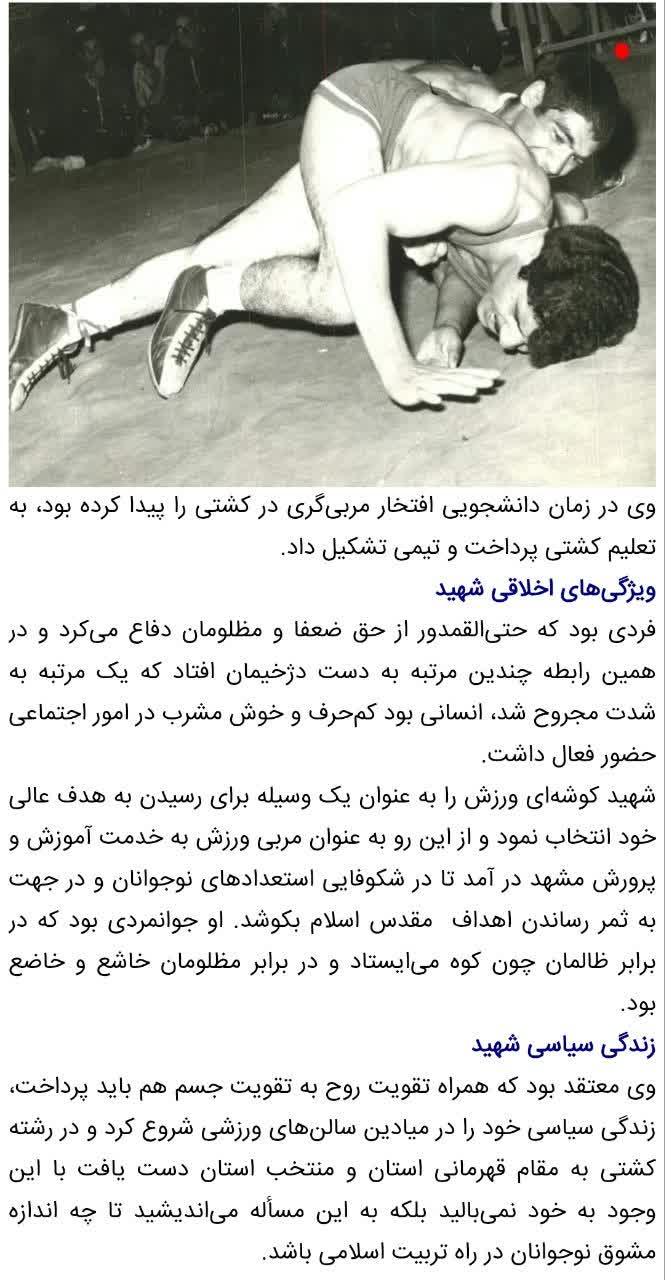 وی در زمان دانشجویی افتخار مربی‌گری در کشتی را پیدا کرده بود، به تعلیم کشتی پرداخت و تیمی تشکیل داد.

ویژگی‌های اخلاقی شهید

فردی بود که حتی‌القمدور از حق ضعفا و مظلومان دفاع می‌کرد و در همین رابطه چندین مرتبه به دست دژخیمان افتاد که یک مرتبه به شدت مجروح شد، انسانی بود کم‌حرف و خوش مشرب در امور اجتماعی حضور فعال داشت.

شهید کوشه‌ای ورزش را به عنوان یک وسیله برای رسیدن به هدف عالی خود انتخاب نمود و از این رو به عنوان مربی ورزش به خدمت آموزش و پرورش مشهد در آمد تا در شکوفایی استعدادهای نوجوانان و در جهت به ثمر رساندن اهداف مقدس اسلام بکوشد. او جوانمردی بود که در برابر ظالمان چون کوه می‌ایستاد و در برابر مظلومان خاشع و خاضع بود.

زندگی سیاسی شهید

وی معتقد بود که همراه تقویت روح به تقویت جسم هم باید پرداخت، زندگی سیاسی خود را در میادین سالن‌های ورزشی شروع کرد و در رشته کشتی به مقام قهرمانی استان و منتخب استان دست یافت با این وجود به خود نمی‌بالید بلکه به این مسأله می‌اندیشید تا چه اندازه مشوق نوجوانان در راه تربیت اسلامی باشد.